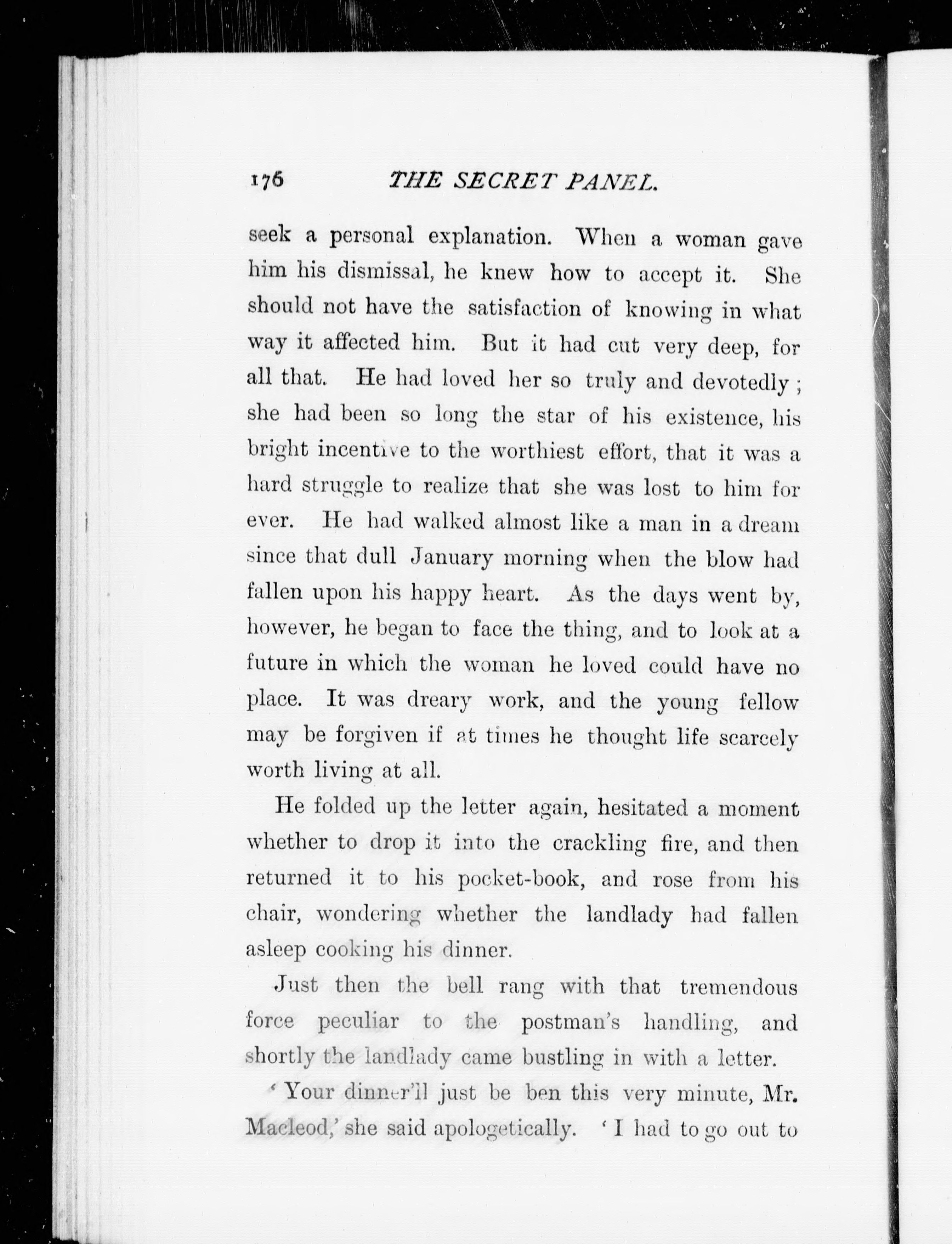 176 THE SECRET PANEL.

seek a personal explanation. When a woman gave him his dismissal, he knew how to accept it. She should not have the satisfaction of knowing in what way it affected him. But it had cut very deep, for all that. He had loved her so truly and devotedly; she had been so long the star of his existence, his bright incentive to the worthiest effort, that it was a hard struggle to realize that she was lost to him for ever. He had walked almost like a man in a dream since that dull January morning when the blow had fallen upon his happy heart. As the days went by, however, he began to face the thing, and to look at a future in which the woman he loved could have no place. It was dreary work, and the young fellow may be forgiven if at times he thought life scarcely worth living at all.

He folded up the letter again, hesitated a moment whether to drop it into the crackling fire, and then returned it to his pocket-book, and rose from his chair, wondering whether the landlady had fallen asleep cooking his dinner.

Just then the bell rang with that tremendous force peculiar to the postman's handling, and shortly the landlady came bustling in with a letter.

'Your dinner'll just be ben this very minute, Mr. Macleod,' she said apologetically. 'I had to go out to